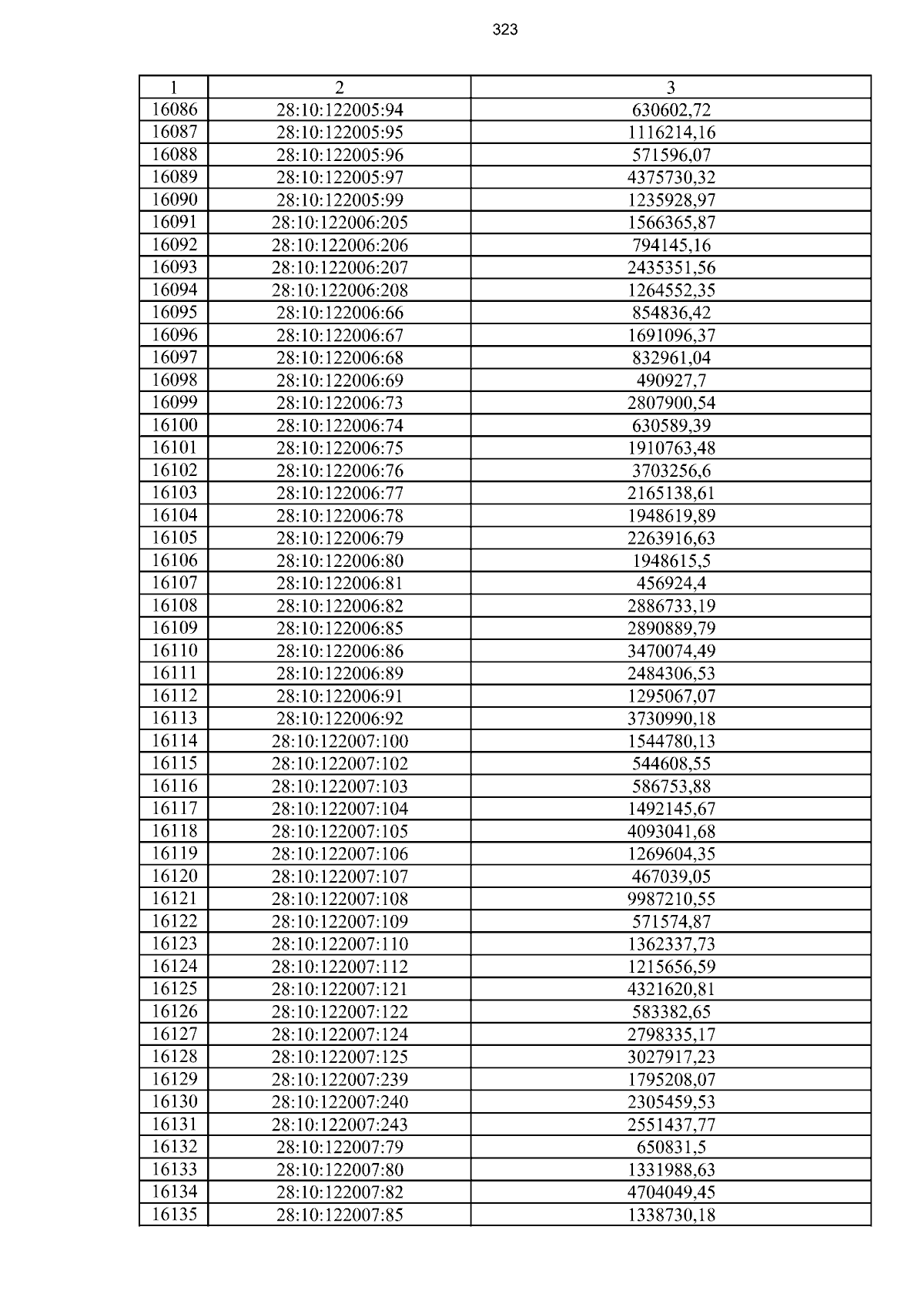 323

| 1 | 2 | 3 |
|---|---|---|
| 16086 | 28:10:122005:94 | 630602,72 |
| 16087 | 28:10:122005:95 | 1116214,16 |
| 16088 | 28:10:122005:96 | 571596,07 |
| 16089 | 28:10:122005:97 | 4375730,32 |
| 16090 | 28:10:122005:99 | 1235928,97 |
| 16091 | 28:10:122006:205 | 1566365,87 |
| 16092 | 28:10:122006:206 | 794145,16 |
| 16093 | 28:10:122006:207 | 2435351,56 |
| 16094 | 28:10:122006:208 | 1264552,35 |
| 16095 | 28:10:122006:66 | 854836,42 |
| 16096 | 28:10:122006:67 | 1691096,37 |
| 16097 | 28:10:122006:68 | 832961,04 |
| 16098 | 28:10:122006:69 | 490927,7 |
| 16099 | 28:10:122006:73 | 2807900,54 |
| 16100 | 28:10:122006:74 | 630589,39 |
| 16101 | 28:10:122006:75 | 1910763,48 |
| 16102 | 28:10:122006:76 | 3703256,6 |
| 16103 | 28:10:122006:77 | 2165138,61 |
| 16104 | 28:10:122006:78 | 1948619,89 |
| 16105 | 28:10:122006:79 | 2263916,63 |
| 16106 | 28:10:122006:80 | 1948615,5 |
| 16107 | 28:10:122006:81 | 456924,4 |
| 16108 | 28:10:122006:82 | 2886733,19 |
| 16109 | 28:10:122006:85 | 2890889,79 |
| 16110 | 28:10:122006:86 | 3470074,49 |
| 16111 | 28:10:122006:89 | 2484306,53 |
| 16112 | 28:10:122006:91 | 1295067,07 |
| 16113 | 28:10:122006:92 | 3730990,18 |
| 16114 | 28:10:122007:100 | 1544780,13 |
| 16115 | 28:10:122007:102 | 544608,55 |
| 16116 | 28:10:122007:103 | 586753,88 |
| 16117 | 28:10:122007:104 | 1492145,67 |
| 16118 | 28:10:122007:105 | 4093041,68 |
| 16119 | 28:10:122007:106 | 1269604,35 |
| 16120 | 28:10:122007:107 | 467039,05 |
| 16121 | 28:10:122007:108 | 9987210,55 |
| 16122 | 28:10:122007:109 | 571574,87 |
| 16123 | 28:10:122007:110 | 1362337,73 |
| 16124 | 28:10:122007:112 | 1215656,59 |
| 16125 | 28:10:122007:121 | 4321620,81 |
| 16126 | 28:10:122007:122 | 583382,65 |
| 16127 | 28:10:122007:124 | 2798335,17 |
| 16128 | 28:10:122007:125 | 3027917,23 |
| 16129 | 28:10:122007:239 | 1795208,07 |
| 16130 | 28:10:122007:240 | 2305459,53 |
| 16131 | 28:10:122007:243 | 2551437,77 |
| 16132 | 28:10:122007:79 | 650831,5 |
| 16133 | 28:10:122007:80 | 1331988,63 |
| 16134 | 28:10:122007:82 | 4704049,45 |
| 16135 | 28:10:122007:85 | 1338730,18 |